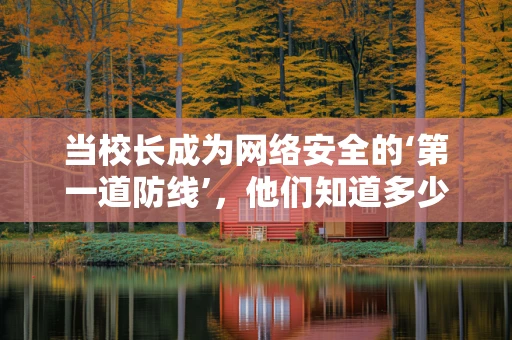 当校长成为网络安全的‘第一道防线’，他们知道多少